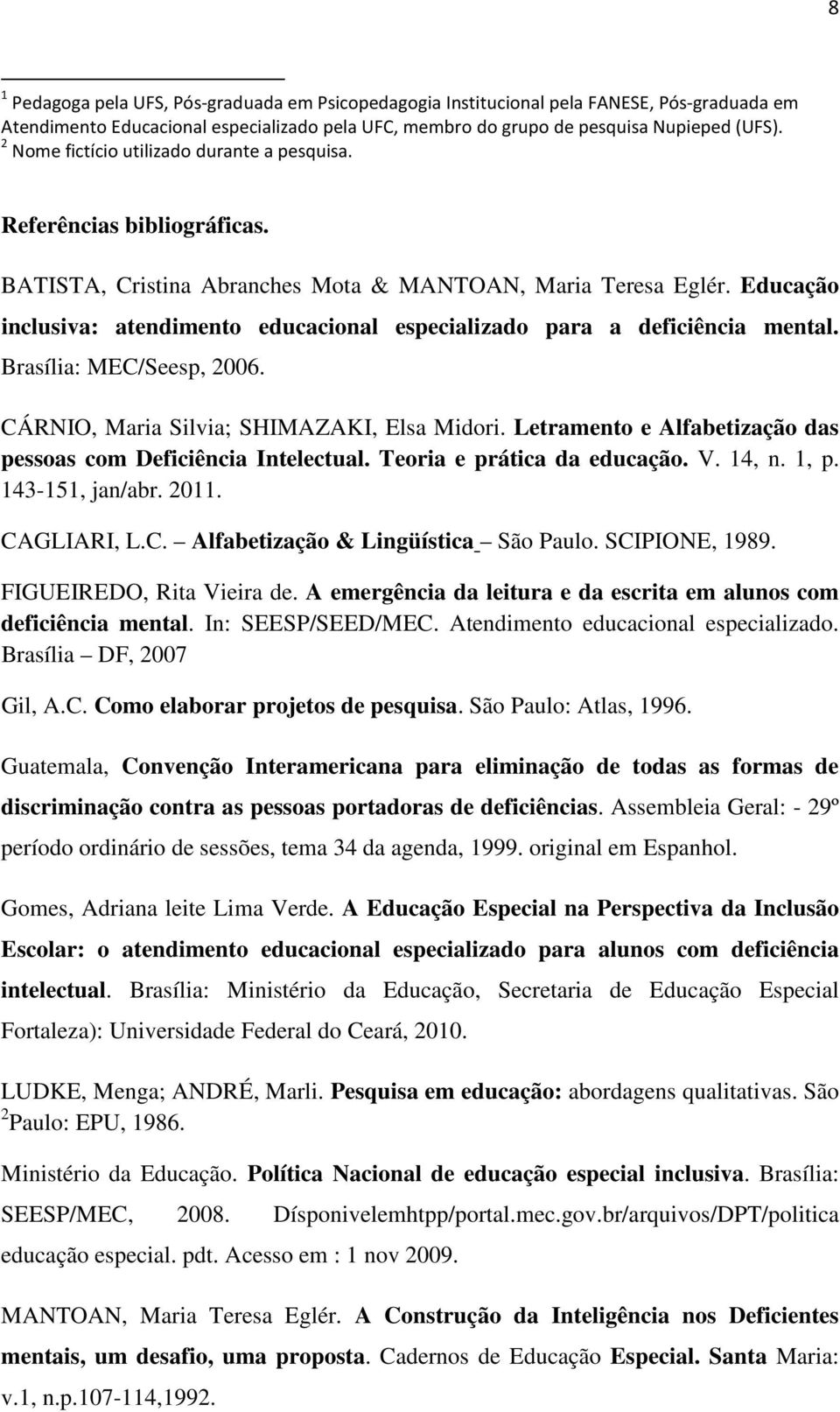 8

$^1$ Pedagoga pela UFS, Pós-graduada em Psicopedagogia Institucional pela FANESE, Pós-graduada em Atendimento Educacional especializado pela UFC, membro do grupo de pesquisa Nupieped (UFS).
$^2$ Nome fictício utilizado durante a pesquisa.

Referências bibliográficas.

BATISTA, Cristina Abranches Mota & MANTOAN, Maria Teresa Eglér. Educação inclusiva: atendimento educacional especializado para a deficiência mental. Brasília: MEC/Seesp, 2006.

CÁRNIO, Maria Silvia; SHIMAZAKI, Elsa Midori. Letramento e Alfabetização das pessoas com Deficiência Intelectual. Teoria e prática da educação. V. 14, n. 1, p. 143-151, jan/abr. 2011.

CAGLIARI, L.C. – Alfabetização & Lingüística – São Paulo. SCIPIONE, 1989.

FIGUEIREDO, Rita Vieira de. A emergência da leitura e da escrita em alunos com deficiência mental. In: SEESP/SEED/MEC. Atendimento educacional especializado. Brasília – DF, 2007

Gil, A.C. Como elaborar projetos de pesquisa. São Paulo: Atlas, 1996.

Guatemala, Convenção Interamericana para eliminação de todas as formas de discriminação contra as pessoas portadoras de deficiências. Assembleia Geral: - 29º período ordinário de sessões, tema 34 da agenda, 1999. original em Espanhol.

Gomes, Adriana leite Lima Verde. A Educação Especial na Perspectiva da Inclusão Escolar: o atendimento educacional especializado para alunos com deficiência intelectual. Brasília: Ministério da Educação, Secretaria de Educação Especial Fortaleza): Universidade Federal do Ceará, 2010.

LUDKE, Menga; ANDRÉ, Marli. Pesquisa em educação: abordagens qualitativas. São $^2$Paulo: EPU, 1986.

Ministério da Educação. Política Nacional de educação especial inclusiva. Brasília: SEESP/MEC, 2008. Dísponivelemhtpp/portal.mec.gov.br/arquivos/DPT/politica educação especial. pdt. Acesso em : 1 nov 2009.

MANTOAN, Maria Teresa Eglér. A Construção da Inteligência nos Deficientes mentais, um desafio, uma proposta. Cadernos de Educação Especial. Santa Maria: v.1, n.p.107-114,1992.